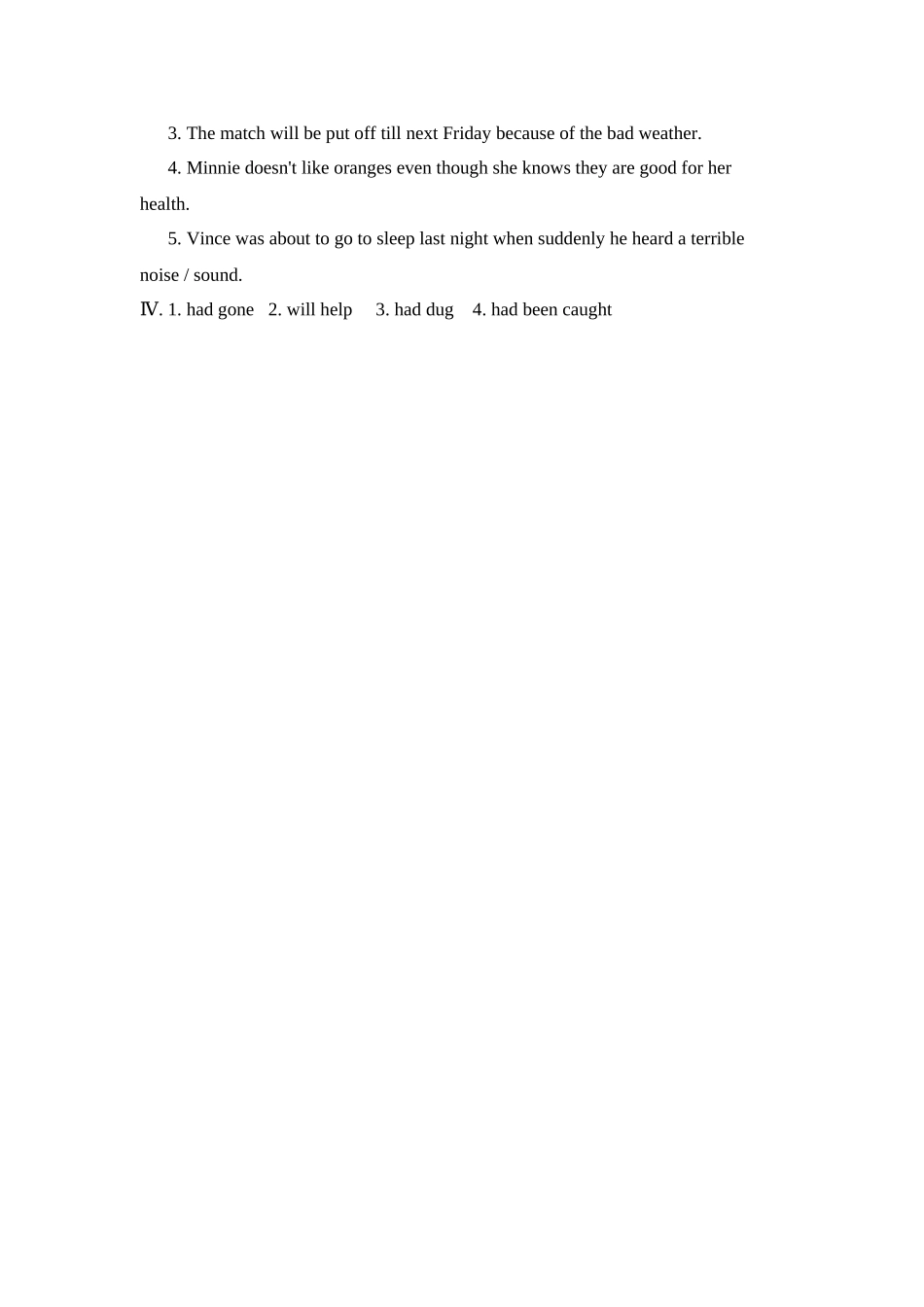 3. The match will be put off till next Friday because of the bad weather.

4. Minnie doesn't like oranges even though she knows they are good for her health.

5. Vince was about to go to sleep last night when suddenly he heard a terrible noise / sound.

Ⅳ. 1. had gone 2. will help 3. had dug 4. had been caught